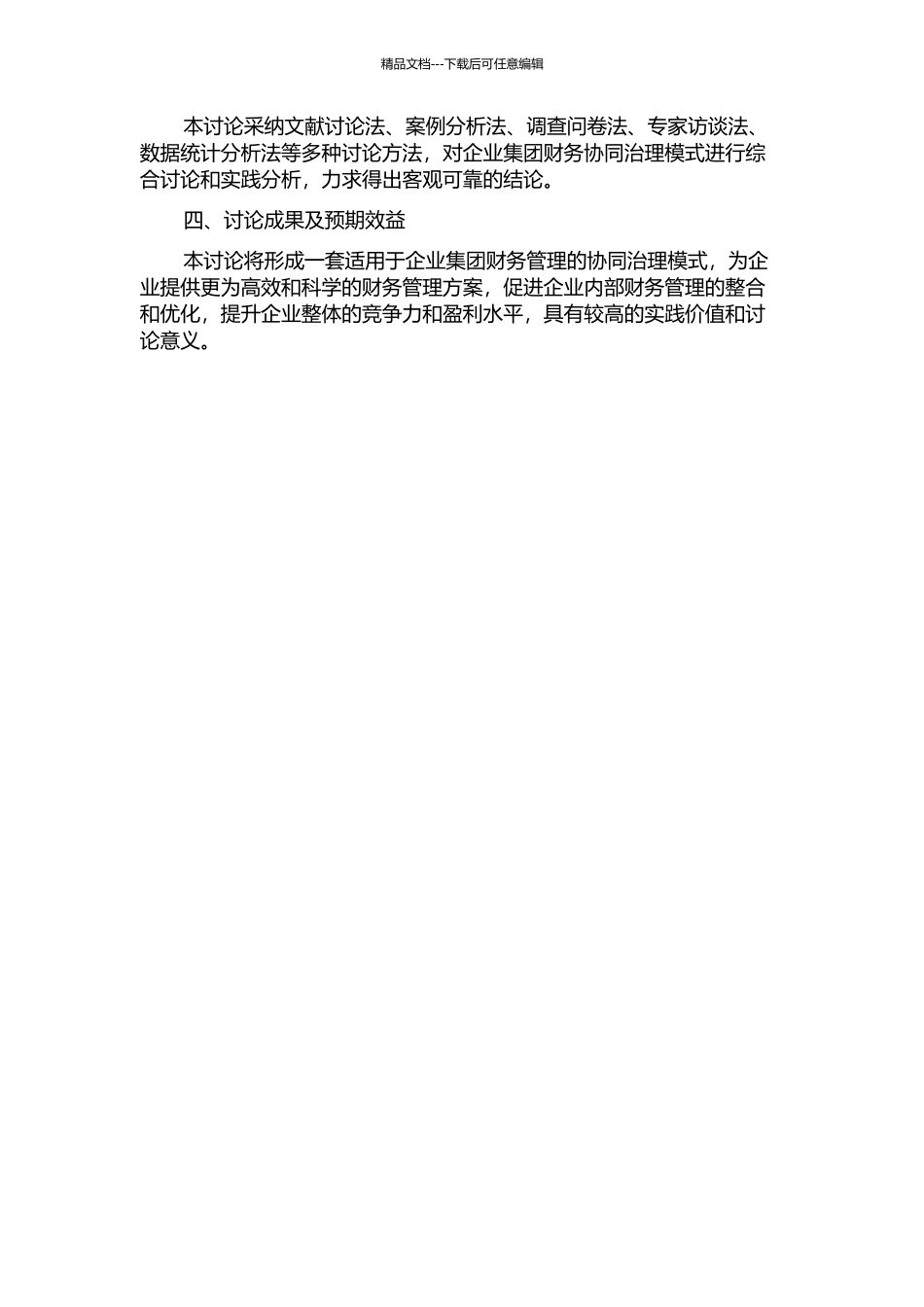 精品文档---下载后可任意编辑

本讨论采纳文献讨论法、案例分析法、调查问卷法、专家访谈法、数据统计分析法等多种讨论方法，对企业集团财务协同治理模式进行综合讨论和实践分析，力求得出客观可靠的结论。

四、讨论成果及预期效益

本讨论将形成一套适用于企业集团财务管理的协同治理模式，为企业提供更为高效和科学的财务管理方案，促进企业内部财务管理的整合和优化，提升企业整体的竞争力和盈利水平，具有较高的实践价值和讨论意义。